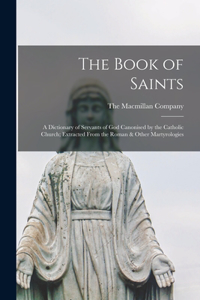 The Book of Saints

The Macmillan Company

A Dictionary of Servants of God Canonised by the Catholic Church; Extracted From the Roman & Other Martyrologies